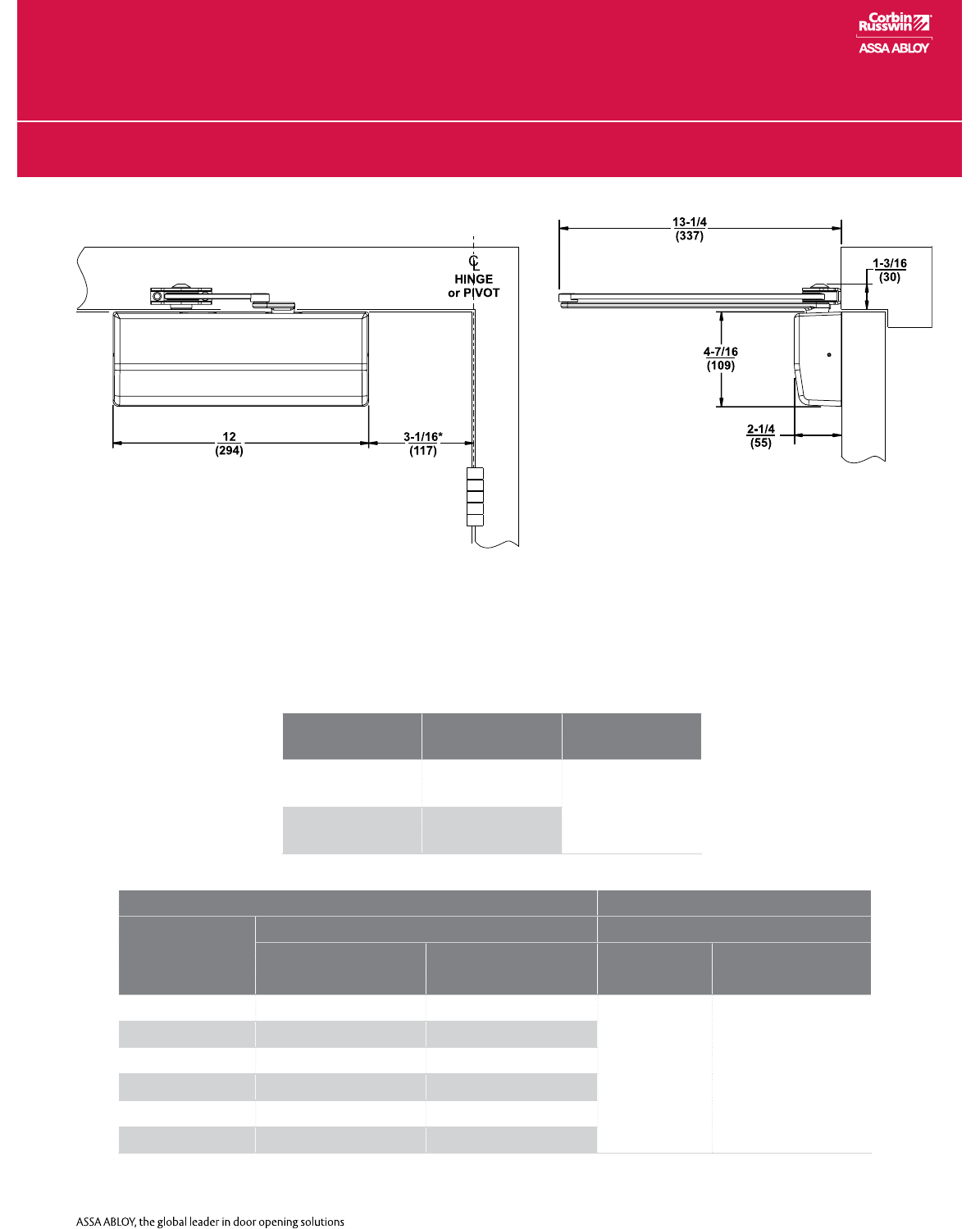 Corbin Russwin
ASSA ABLOY

℄
HINGE
or PIVOT

12
(294)

3-1/16*
(117)

13-1/4
(337)

1-3/16
(30)

4-7/16
(109)

2-1/4
(55)

ASSA ABLOY, the global leader in door opening solutions